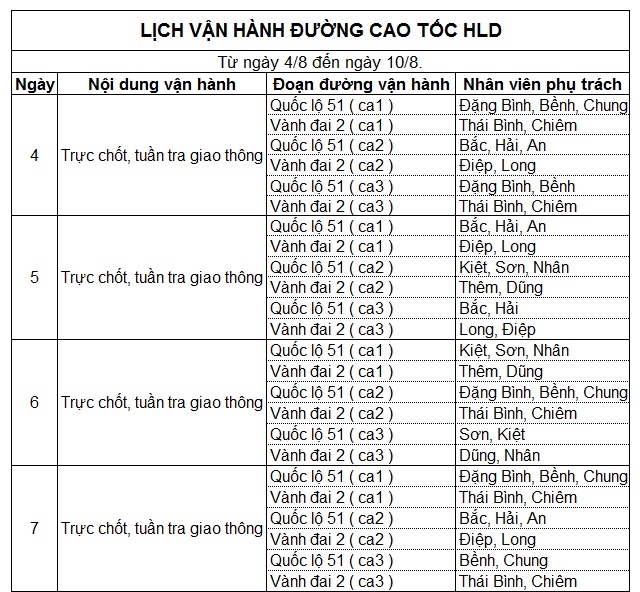 LỊCH VẬN HÀNH ĐƯỜNG CAO TỐC HLD

Từ ngày 4/8 đến ngày 10/8.

| Ngày | Nội dung vận hành | Đoạn đường vận hành | Nhân viên phụ trách |
|---|---|---|---|
| 4 | Trực chốt, tuần tra giao thông | Quốc lộ 51 ( ca1 ) | Đặng Bình, Bềnh, Chung |
| | | Vành đai 2 ( ca1 ) | Thái Bình, Chiêm |
| | | Quốc lộ 51 ( ca2 ) | Bắc, Hải, An |
| | | Vành đai 2 ( ca2 ) | Điệp, Long |
| | | Quốc lộ 51 ( ca3 ) | Đặng Bình, Bềnh |
| | | Vành đai 2 ( ca3 ) | Thái Bình, Chiêm |
| 5 | Trực chốt, tuần tra giao thông | Quốc lộ 51 ( ca1 ) | Bắc, Hải, An |
| | | Vành đai 2 ( ca1 ) | Điệp, Long |
| | | Quốc lộ 51 ( ca2 ) | Kiệt, Sơn, Nhân |
| | | Vành đai 2 ( ca2 ) | Thêm, Dũng |
| | | Quốc lộ 51 ( ca3 ) | Bắc, Hải |
| | | Vành đai 2 ( ca3 ) | Long, Điệp |
| 6 | Trực chốt, tuần tra giao thông | Quốc lộ 51 ( ca1 ) | Kiệt, Sơn, Nhân |
| | | Vành đai 2 ( ca1 ) | Thêm, Dũng |
| | | Quốc lộ 51 ( ca2 ) | Đặng Bình, Bềnh, Chung |
| | | Vành đai 2 ( ca2 ) | Thái Bình, Chiêm |
| | | Quốc lộ 51 ( ca3 ) | Sơn, Kiệt |
| | | Vành đai 2 ( ca3 ) | Dũng, Nhân |
| 7 | Trực chốt, tuần tra giao thông | Quốc lộ 51 ( ca1 ) | Đặng Bình, Bềnh, Chung |
| | | Vành đai 2 ( ca1 ) | Thái Bình, Chiêm |
| | | Quốc lộ 51 ( ca2 ) | Bắc, Hải, An |
| | | Vành đai 2 ( ca2 ) | Điệp, Long |
| | | Quốc lộ 51 ( ca3 ) | Bềnh, Chung |
| | | Vành đai 2 ( ca3 ) | Thái Bình, Chiêm |